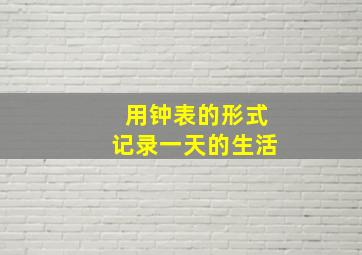 用钟表的形式
记录一天的生活